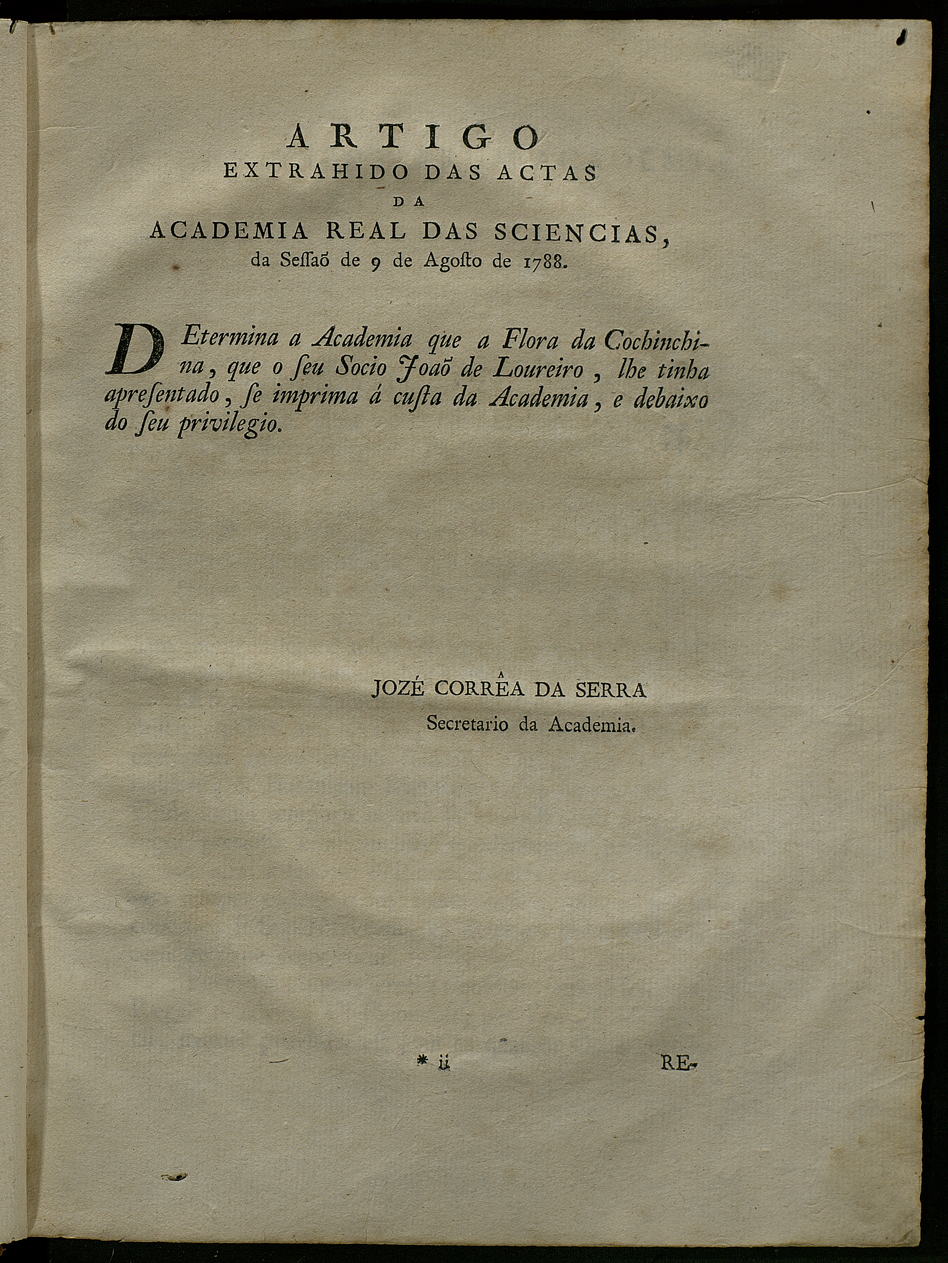 ARTIGO
EXTRAHIDO DAS ACTAS
DA
ACADEMIA REAL DAS SCIENCIAS,
da Sessaõ de 9 de Agosto de 1788.

DEtermina a Academia que a Flora da Cochinchina, que o seu Socio Joaõ de Loureiro, lhe tinha apresentado, se imprima á custa da Academia, e debaixo do seu privilegio.

JOZÉ CORRÊA DA SERRA
Secretario da Academia.

* ii RE-